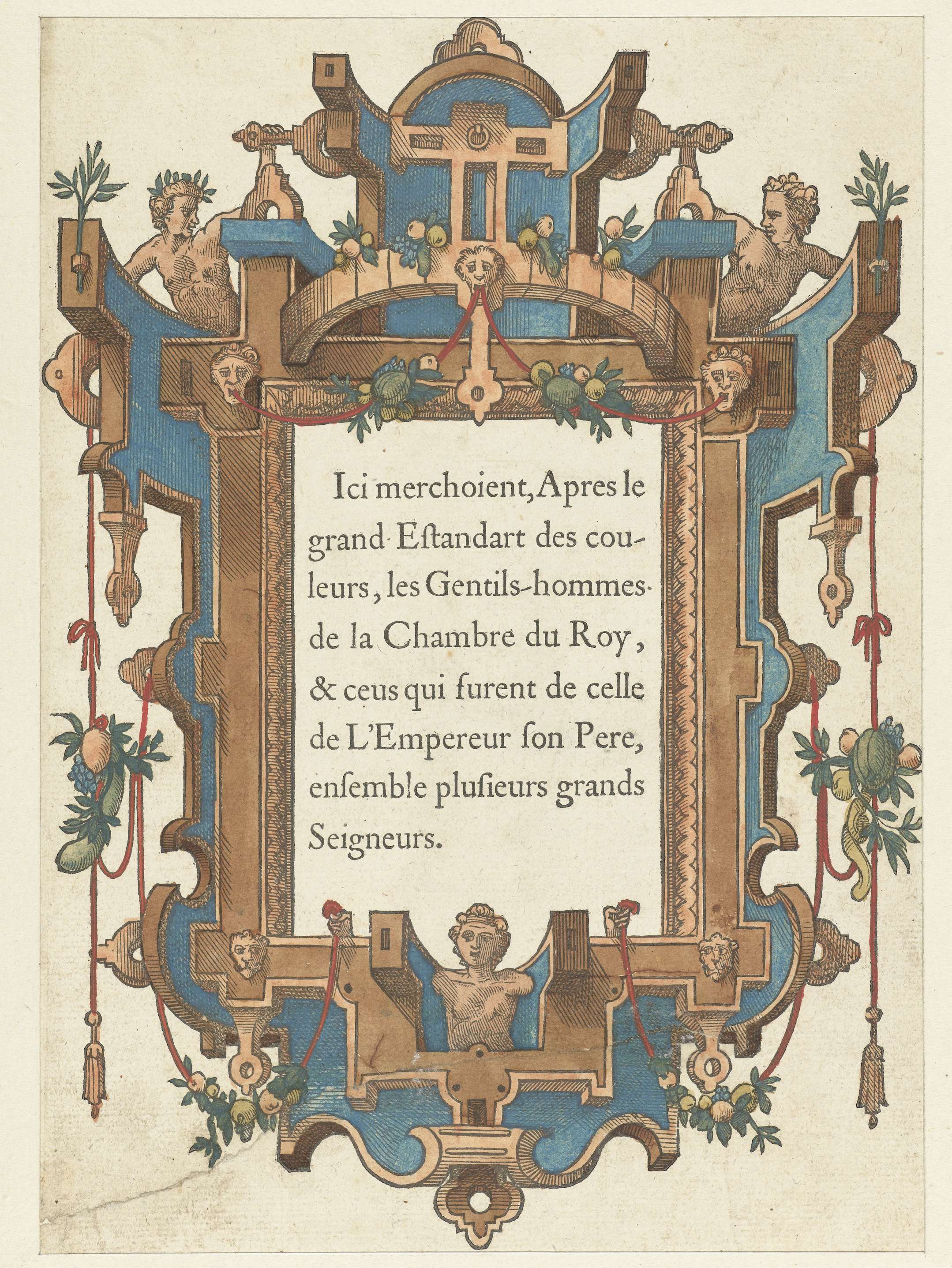 Ici merchoient, Apres le grand Estandart des couleurs, les Gentils-hommes de la Chambre du Roy, & ceus qui furent de celle de L'Empereur son Pere, ensemble plusieurs grands Seigneurs.